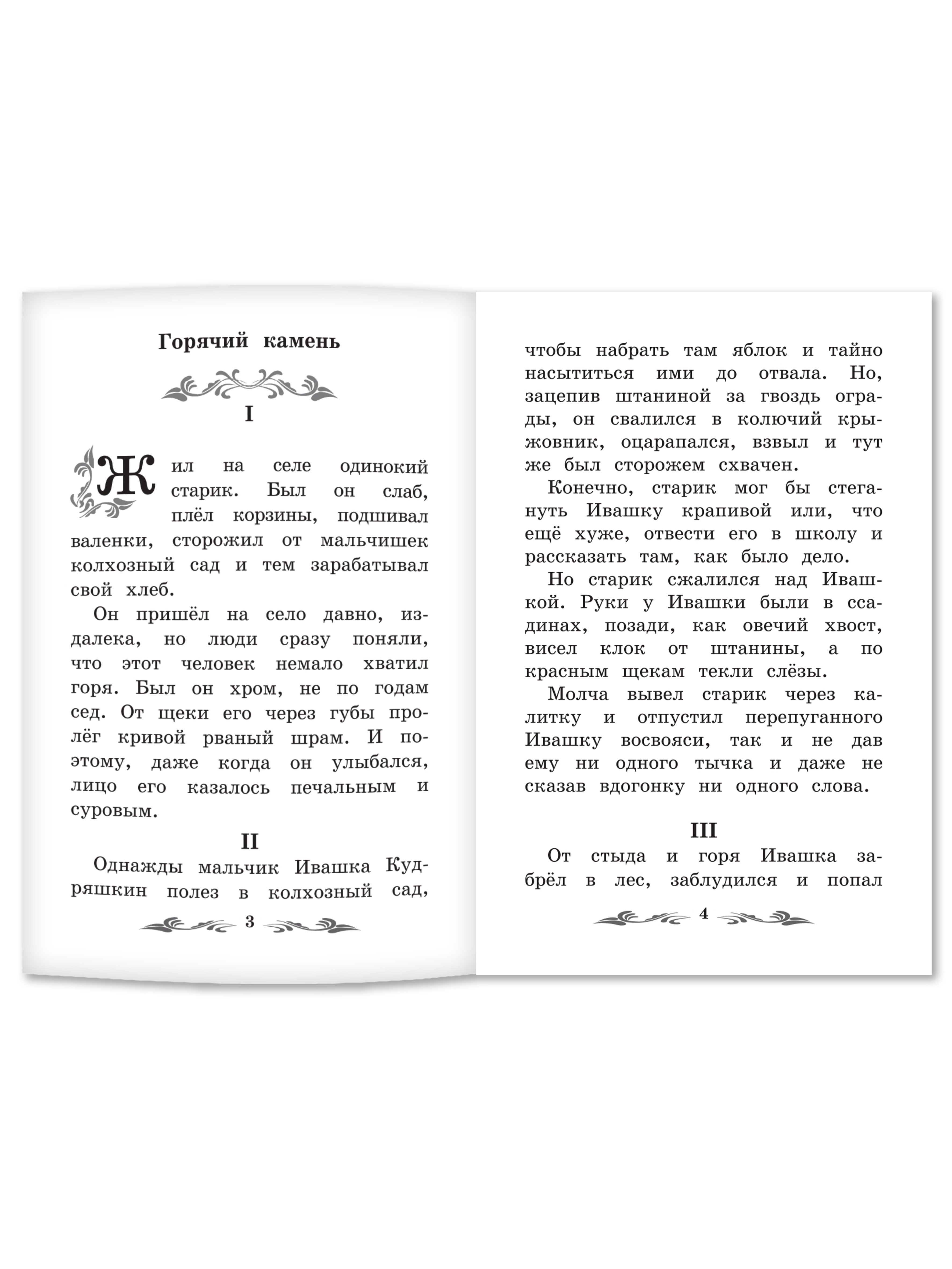 Горячий камень

I

Жил на селе одинокий старик. Был он слаб, плёл корзины, подшивал валенки, сторожил от мальчишек колхозный сад и тем зарабатывал свой хлеб.

Он пришёл на село давно, издалека, но люди сразу поняли, что этот человек немало хватил горя. Был он хром, не по годам сед. От щеки его через губы пролёг кривой рваный шрам. И поэтому, даже когда он улыбался, лицо его казалось печальным и суровым.

II

Однажды мальчик Ивашка Кудряшкин полез в колхозный сад,

3

чтобы набрать там яблок и тайно насытиться ими до отвала. Но, зацепив штаниной за гвоздь ограды, он свалился в колючий крыжовник, оцарапался, взвыл и тут же был сторожем схвачен.

Конечно, старик мог бы стегануть Ивашку крапивой или, что ещё хуже, отвести его в школу и рассказать там, как было дело.

Но старик сжалился над Ивашкой. Руки у Ивашки были в ссадинах, позади, как овечий хвост, висел клок от штанины, а по красным щекам текли слёзы.

Молча вывел старик через калитку и отпустил перепуганного Ивашку восвояси, так и не дав ему ни одного тычка и даже не сказав вдогонку ни одного слова.

III

От стыда и горя Ивашка забрёл в лес, заблудился и попал

4